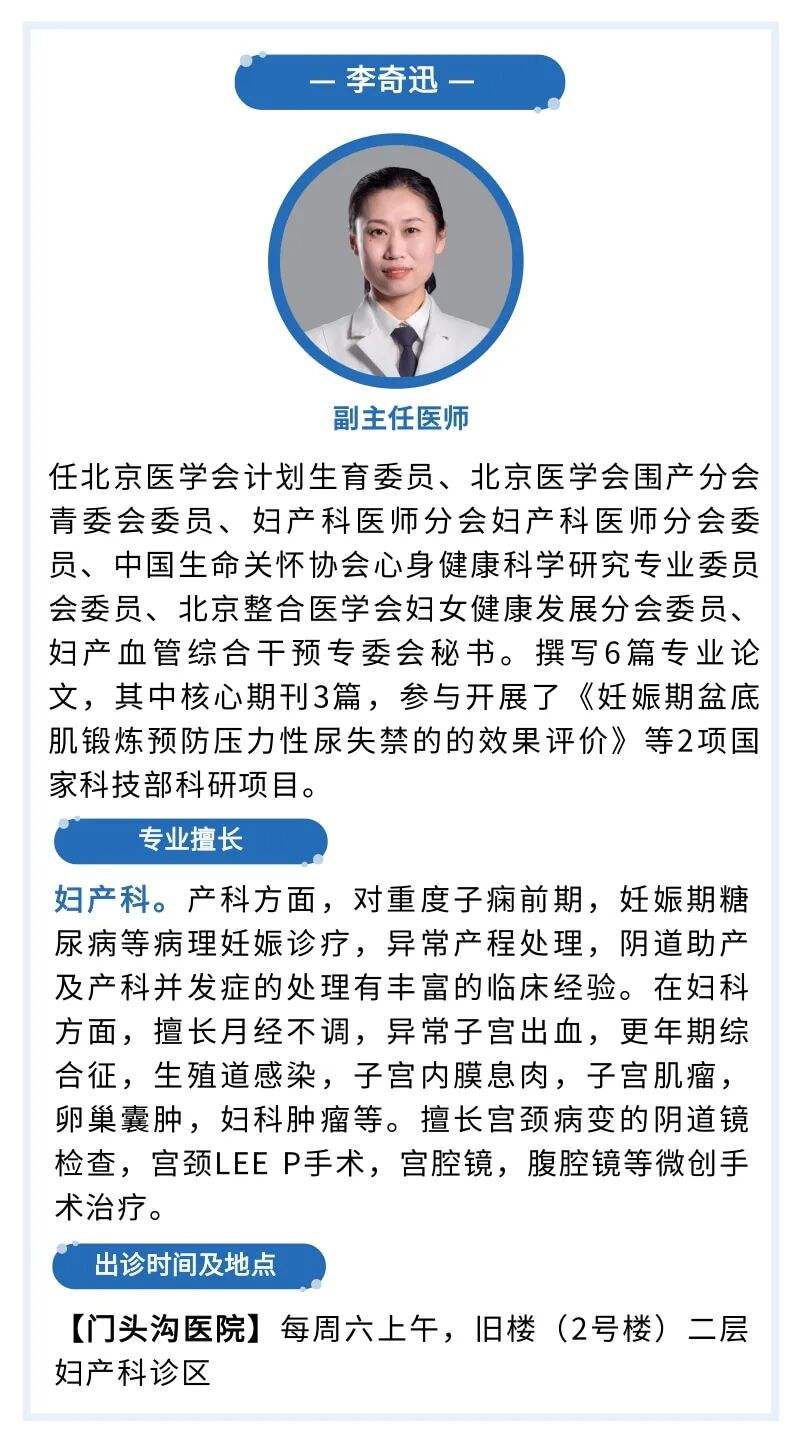 — 李奇迅 —

副主任医师

任北京医学会计划生育委员、北京医学会围产分会青委会委员、妇产科医师分会妇产科医师分会委员、中国生命关怀协会心身健康科学研究专业委员会委员、北京整合医学会妇女健康发展分会委员、妇产血管综合干预专委会秘书。撰写6篇专业论文，其中核心期刊3篇，参与开展了《妊娠期盆底肌锻炼预防压力性尿失禁的的效果评价》等2项国家科技部科研项目。

专业擅长

妇产科。产科方面，对重度子痫前期，妊娠期糖尿病等病理妊娠诊疗，异常产程处理，阴道助产及产科并发症的处理有丰富的临床经验。在妇科方面，擅长月经不调，异常子宫出血，更年期综合征，生殖道感染，子宫内膜息肉，子宫肌瘤，卵巢囊肿，妇科肿瘤等。擅长宫颈病变的阴道镜检查，宫颈LEE P手术，宫腔镜，腹腔镜等微创手术治疗。

出诊时间及地点

【门头沟医院】每周六上午，旧楼（2号楼）二层妇产科诊区